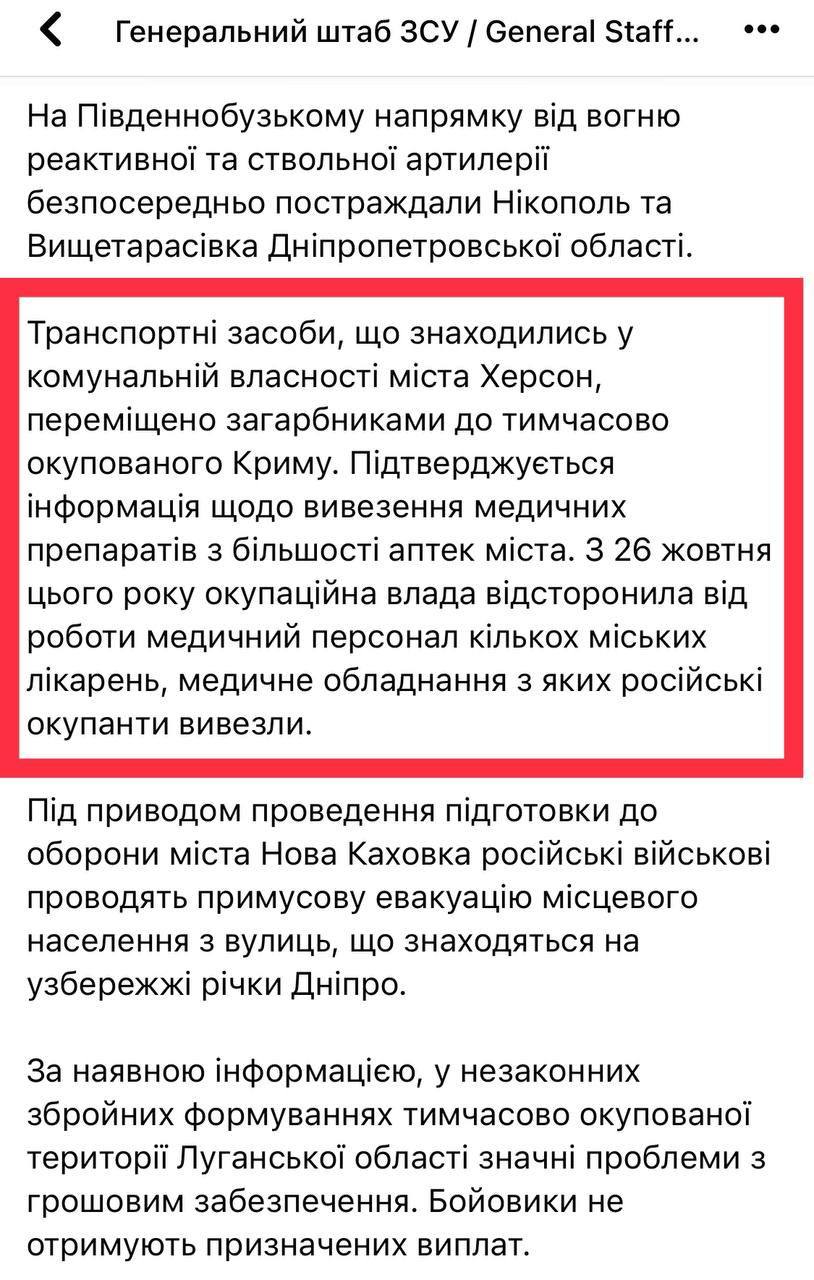 Генеральний штаб ЗСУ / General Staff...

На Південнобузькому напрямку від вогню реактивної та ствольної артилерії безпосередньо постраждали Нікополь та Вищетарасівка Дніпропетровської області.

Транспортні засоби, що знаходились у комунальній власності міста Херсон, переміщено загарбниками до тимчасово окупованого Криму. Підтверджується інформація щодо вивезення медичних препаратів з більшості аптек міста. З 26 жовтня цього року окупаційна влада відсторонила від роботи медичний персонал кількох міських лікарень, медичне обладнання з яких російські окупанти вивезли.

Під приводом проведення підготовки до оборони міста Нова Каховка російські військові проводять примусову евакуацію місцевого населення з вулиць, що знаходяться на узбережжі річки Дніпро.

За наявною інформацією, у незаконних збройних формуваннях тимчасово окупованої території Луганської області значні проблеми з грошовим забезпечення. Бойовики не отримують призначених виплат.